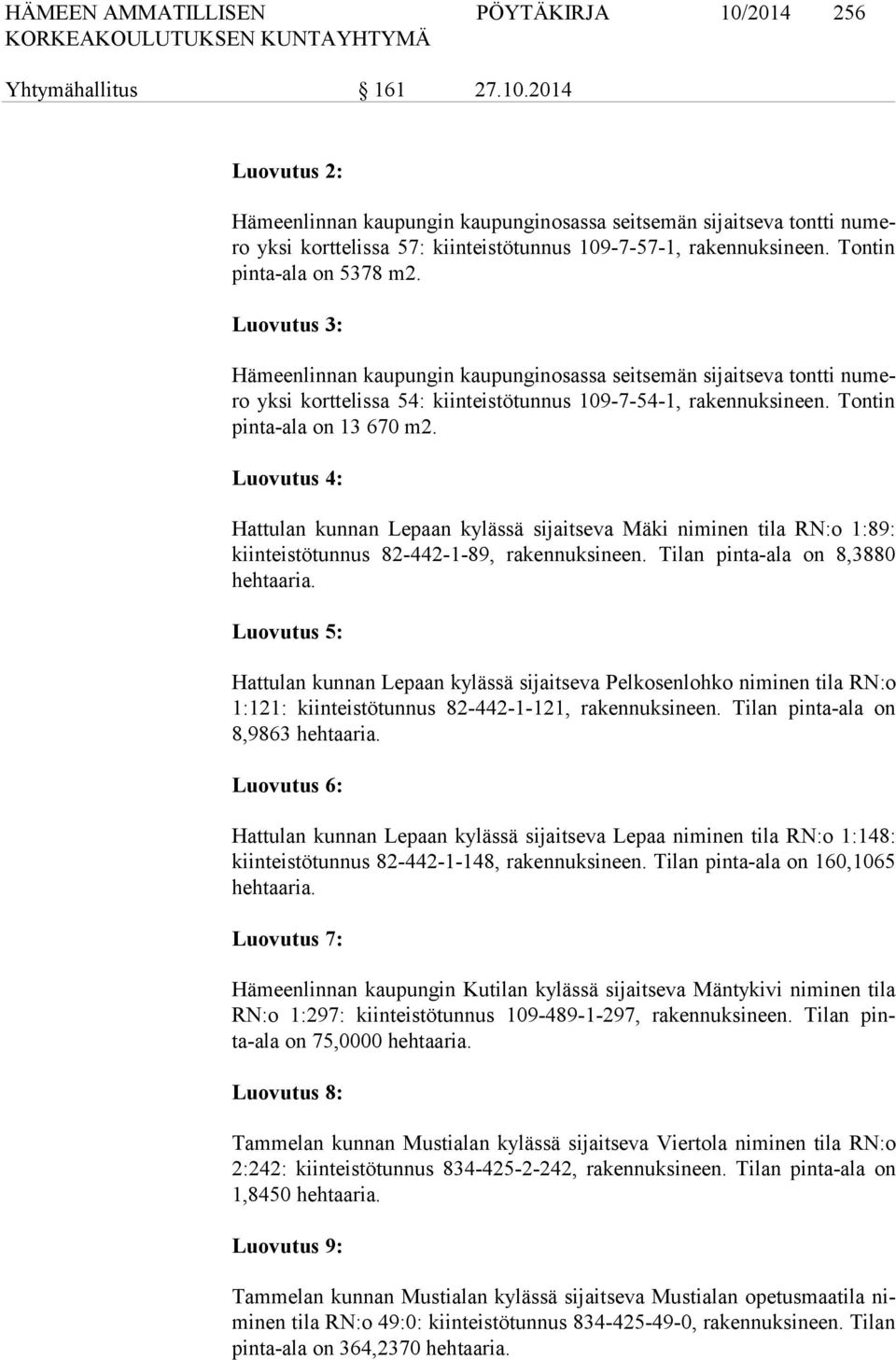 HÄMEEN AMMATILLISEN KORKEAKOULUTUKSEN KUNTAYHTYMÄ PÖYTÄKIRJA 10/2014 256

Yhtymähallitus § 161 27.10.2014

Luovutus 2:

Hämeenlinnan kaupungin kaupunginosassa seitsemän sijaitseva tontti numero yksi korttelissa 57: kiinteistötunnus 109-7-57-1, rakennuksineen. Tontin pinta-ala on 5378 m2.

Luovutus 3:

Hämeenlinnan kaupungin kaupunginosassa seitsemän sijaitseva tontti numero yksi korttelissa 54: kiinteistötunnus 109-7-54-1, rakennuksineen. Tontin pinta-ala on 13 670 m2.

Luovutus 4:

Hattulan kunnan Lepaan kylässä sijaitseva Mäki niminen tila RN:o 1:89: kiinteistötunnus 82-442-1-89, rakennuksineen. Tilan pinta-ala on 8,3880 hehtaaria.

Luovutus 5:

Hattulan kunnan Lepaan kylässä sijaitseva Pelkosenlohko niminen tila RN:o 1:121: kiinteistötunnus 82-442-1-121, rakennuksineen. Tilan pinta-ala on 8,9863 hehtaaria.

Luovutus 6:

Hattulan kunnan Lepaan kylässä sijaitseva Lepaa niminen tila RN:o 1:148: kiinteistötunnus 82-442-1-148, rakennuksineen. Tilan pinta-ala on 160,1065 hehtaaria.

Luovutus 7:

Hämeenlinnan kaupungin Kutilan kylässä sijaitseva Mäntykivi niminen tila RN:o 1:297: kiinteistötunnus 109-489-1-297, rakennuksineen. Tilan pinta-ala on 75,0000 hehtaaria.

Luovutus 8:

Tammelan kunnan Mustialan kylässä sijaitseva Viertola niminen tila RN:o 2:242: kiinteistötunnus 834-425-2-242, rakennuksineen. Tilan pinta-ala on 1,8450 hehtaaria.

Luovutus 9:

Tammelan kunnan Mustialan kylässä sijaitseva Mustialan opetusmaatila niminen tila RN:o 49:0: kiinteistötunnus 834-425-49-0, rakennuksineen. Tilan pinta-ala on 364,2370 hehtaaria.